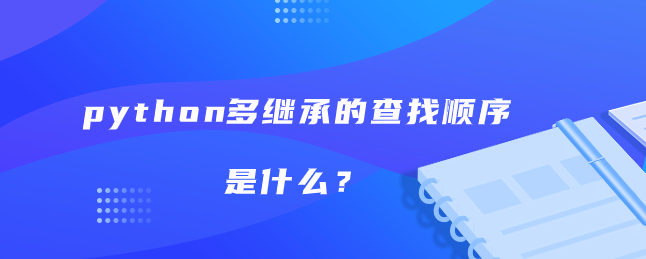 python多继承的查找顺序

是什么？